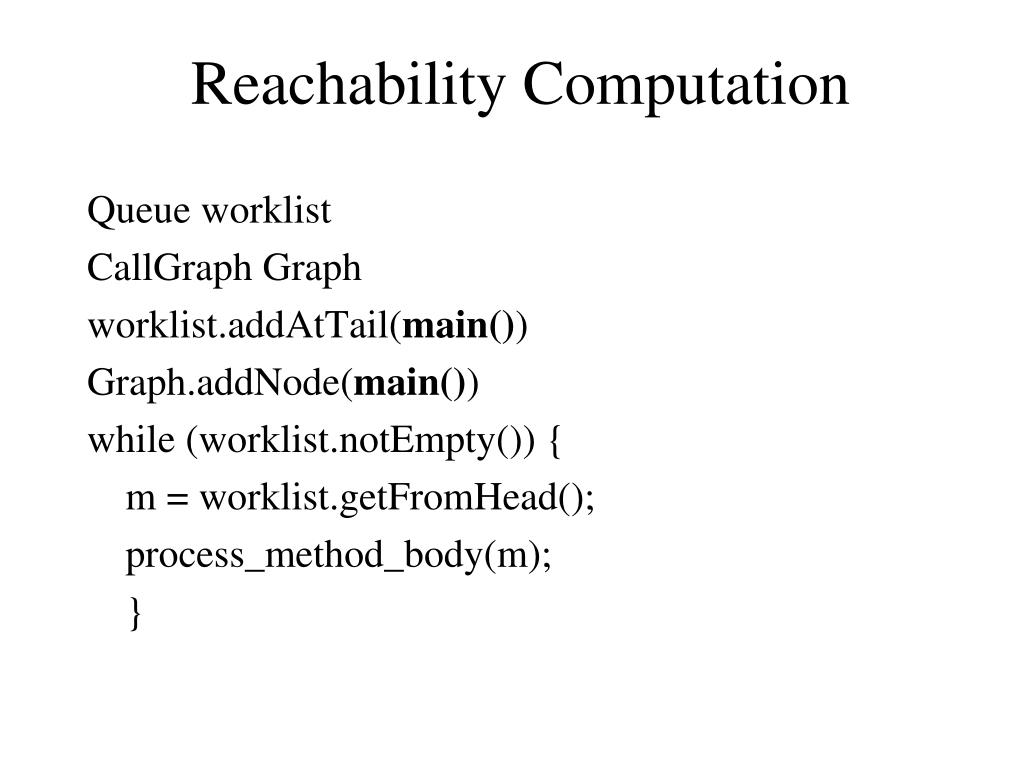 Reachability Computation

Queue worklist
CallGraph Graph
worklist.addAtTail(main())
Graph.addNode(main())
while (worklist.notEmpty()) {
m = worklist.getFromHead();
process_method_body(m);
}